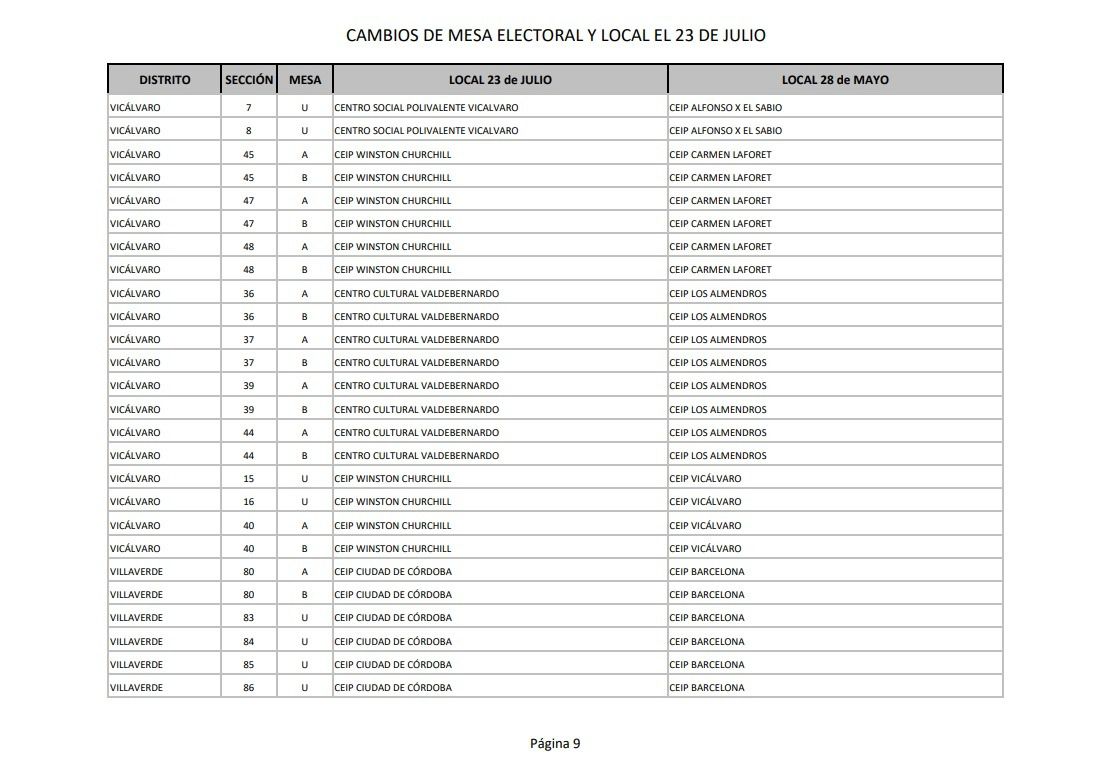 CAMBIOS DE MESA ELECTORAL Y LOCAL EL 23 DE JULIO

| DISTRITO | SECCIÓN | MESA | LOCAL 23 de JULIO | LOCAL 28 de MAYO |
|---|---|---|---|---|
| VICÁLVARO | 7 | U | CENTRO SOCIAL POLIVALENTE VICALVARO | CEIP ALFONSO X EL SABIO |
| VICÁLVARO | 8 | U | CENTRO SOCIAL POLIVALENTE VICALVARO | CEIP ALFONSO X EL SABIO |
| VICÁLVARO | 45 | A | CEIP WINSTON CHURCHILL | CEIP CARMEN LAFORET |
| VICÁLVARO | 45 | B | CEIP WINSTON CHURCHILL | CEIP CARMEN LAFORET |
| VICÁLVARO | 47 | A | CEIP WINSTON CHURCHILL | CEIP CARMEN LAFORET |
| VICÁLVARO | 47 | B | CEIP WINSTON CHURCHILL | CEIP CARMEN LAFORET |
| VICÁLVARO | 48 | A | CEIP WINSTON CHURCHILL | CEIP CARMEN LAFORET |
| VICÁLVARO | 48 | B | CEIP WINSTON CHURCHILL | CEIP CARMEN LAFORET |
| VICÁLVARO | 36 | A | CENTRO CULTURAL VALDEBERNARDO | CEIP LOS ALMENDROS |
| VICÁLVARO | 36 | B | CENTRO CULTURAL VALDEBERNARDO | CEIP LOS ALMENDROS |
| VICÁLVARO | 37 | A | CENTRO CULTURAL VALDEBERNARDO | CEIP LOS ALMENDROS |
| VICÁLVARO | 37 | B | CENTRO CULTURAL VALDEBERNARDO | CEIP LOS ALMENDROS |
| VICÁLVARO | 39 | A | CENTRO CULTURAL VALDEBERNARDO | CEIP LOS ALMENDROS |
| VICÁLVARO | 39 | B | CENTRO CULTURAL VALDEBERNARDO | CEIP LOS ALMENDROS |
| VICÁLVARO | 44 | A | CENTRO CULTURAL VALDEBERNARDO | CEIP LOS ALMENDROS |
| VICÁLVARO | 44 | B | CENTRO CULTURAL VALDEBERNARDO | CEIP LOS ALMENDROS |
| VICÁLVARO | 15 | U | CEIP WINSTON CHURCHILL | CEIP VICÁLVARO |
| VICÁLVARO | 16 | U | CEIP WINSTON CHURCHILL | CEIP VICÁLVARO |
| VICÁLVARO | 40 | A | CEIP WINSTON CHURCHILL | CEIP VICÁLVARO |
| VICÁLVARO | 40 | B | CEIP WINSTON CHURCHILL | CEIP VICÁLVARO |
| VILLAVERDE | 80 | A | CEIP CIUDAD DE CÓRDOBA | CEIP BARCELONA |
| VILLAVERDE | 80 | B | CEIP CIUDAD DE CÓRDOBA | CEIP BARCELONA |
| VILLAVERDE | 83 | U | CEIP CIUDAD DE CÓRDOBA | CEIP BARCELONA |
| VILLAVERDE | 84 | U | CEIP CIUDAD DE CÓRDOBA | CEIP BARCELONA |
| VILLAVERDE | 85 | U | CEIP CIUDAD DE CÓRDOBA | CEIP BARCELONA |
| VILLAVERDE | 86 | U | CEIP CIUDAD DE CÓRDOBA | CEIP BARCELONA |

Página 9